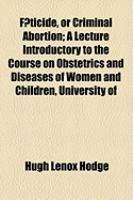 F?ticide, or Criminal Abortion; A Lecture Introductory to the Course on Obstetrics and Diseases of Women and Children, University of

Hugh Lenox Hodge